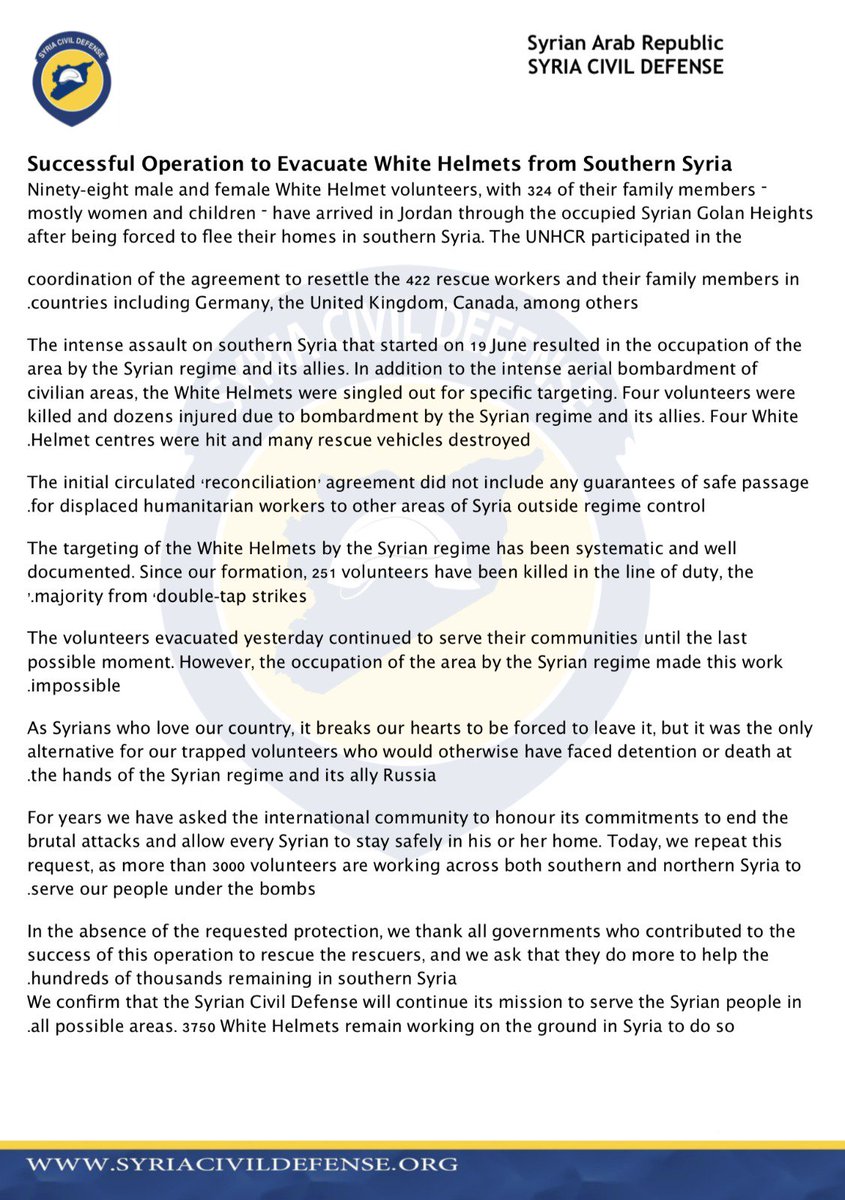 SYRIA CIVIL DEFENSE

Syrian Arab Republic
SYRIA CIVIL DEFENSE

Successful Operation to Evacuate White Helmets from Southern Syria
Ninety-eight male and female White Helmet volunteers, with 324 of their family members - mostly women and children - have arrived in Jordan through the occupied Syrian Golan Heights after being forced to flee their homes in southern Syria. The UNHCR participated in the

coordination of the agreement to resettle the 422 rescue workers and their family members in .countries including Germany, the United Kingdom, Canada, among others

The intense assault on southern Syria that started on 19 June resulted in the occupation of the area by the Syrian regime and its allies. In addition to the intense aerial bombardment of civilian areas, the White Helmets were singled out for specific targeting. Four volunteers were killed and dozens injured due to bombardment by the Syrian regime and its allies. Four White .Helmet centres were hit and many rescue vehicles destroyed

The initial circulated 'reconciliation' agreement did not include any guarantees of safe passage .for displaced humanitarian workers to other areas of Syria outside regime control

The targeting of the White Helmets by the Syrian regime has been systematic and well documented. Since our formation, 251 volunteers have been killed in the line of duty, the '.majority from 'double-tap strikes

The volunteers evacuated yesterday continued to serve their communities until the last possible moment. However, the occupation of the area by the Syrian regime made this work .impossible

As Syrians who love our country, it breaks our hearts to be forced to leave it, but it was the only alternative for our trapped volunteers who would otherwise have faced detention or death at .the hands of the Syrian regime and its ally Russia

For years we have asked the international community to honour its commitments to end the brutal attacks and allow every Syrian to stay safely in his or her home. Today, we repeat this request, as more than 3000 volunteers are working across both southern and northern Syria to .serve our people under the bombs

In the absence of the requested protection, we thank all governments who contributed to the success of this operation to rescue the rescuers, and we ask that they do more to help the .hundreds of thousands remaining in southern Syria
We confirm that the Syrian Civil Defense will continue its mission to serve the Syrian people in .all possible areas. 3750 White Helmets remain working on the ground in Syria to do so

WWW.SYRIACIVILDEFENSE.ORG